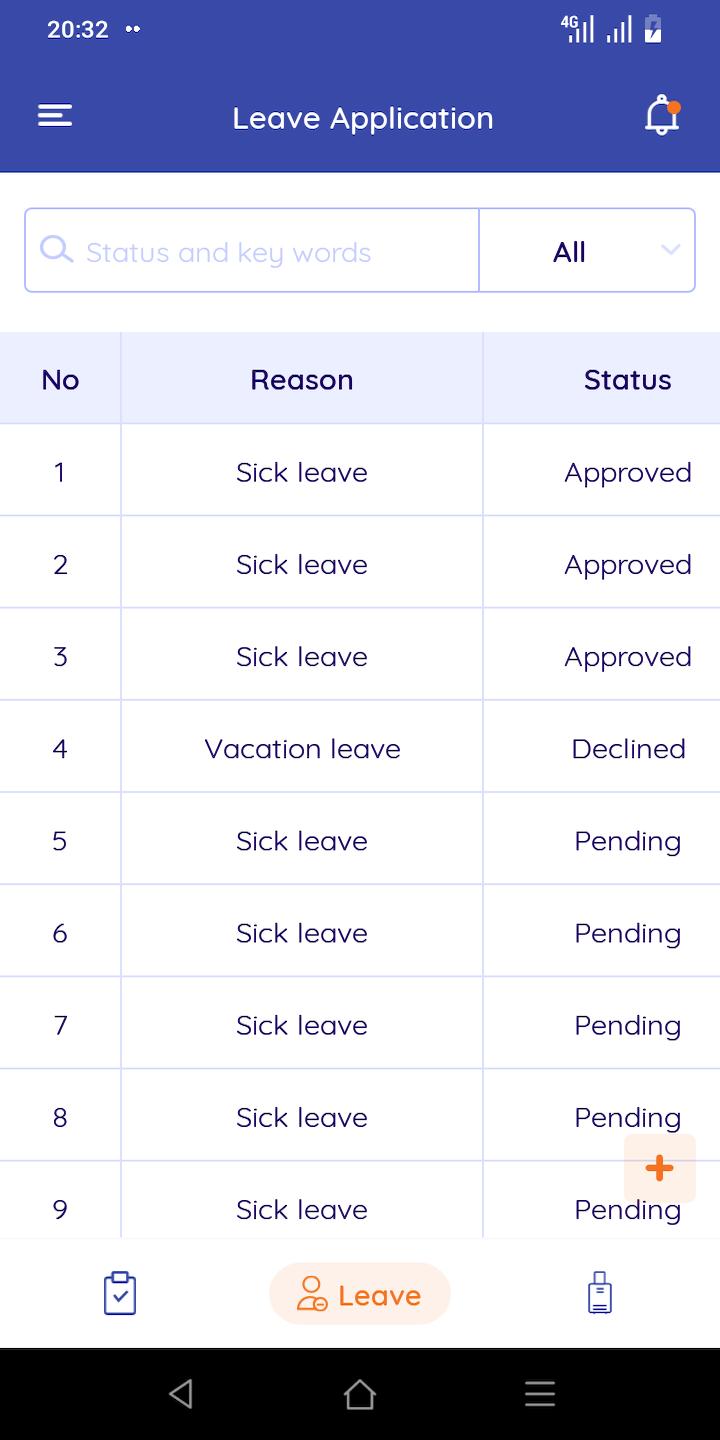 20:32

4G

Leave Application

Status and key words

All

| No | Reason | Status |
|---|---|---|
| 1 | Sick leave | Approved |
| 2 | Sick leave | Approved |
| 3 | Sick leave | Approved |
| 4 | Vacation leave | Declined |
| 5 | Sick leave | Pending |
| 6 | Sick leave | Pending |
| 7 | Sick leave | Pending |
| 8 | Sick leave | Pending |
| 9 | Sick leave | Pending |

+

Leave